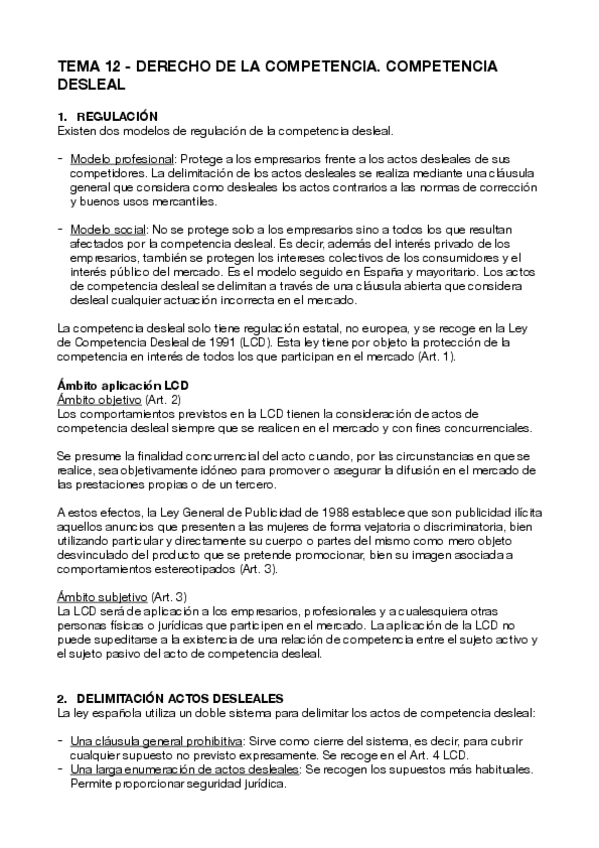 TEMA 12 - DERECHO DE LA COMPETENCIA. COMPETENCIA DESLEAL

1. REGULACIÓN
Existen dos modelos de regulación de la competencia desleal.

- Modelo profesional: Protege a los empresarios frente a los actos desleales de sus competidores. La delimitación de los actos desleales se realiza mediante una cláusula general que considera como desleales los actos contrarios a las normas de corrección y buenos usos mercantiles.

- Modelo social: No se protege solo a los empresarios sino a todos los que resultan afectados por la competencia desleal. Es decir, además del interés privado de los empresarios, también se protegen los intereses colectivos de los consumidores y el interés público del mercado. Es el modelo seguido en España y mayoritario. Los actos de competencia desleal se delimitan a través de una cláusula abierta que considera desleal cualquier actuación incorrecta en el mercado.

La competencia desleal solo tiene regulación estatal, no europea, y se recoge en la Ley de Competencia Desleal de 1991 (LCD). Esta ley tiene por objeto la protección de la competencia en interés de todos los que participan en el mercado (Art. 1).

Ámbito aplicación LCD
Ámbito objetivo (Art. 2)
Los comportamientos previstos en la LCD tienen la consideración de actos de competencia desleal siempre que se realicen en el mercado y con fines concurrenciales.

Se presume la finalidad concurrencial del acto cuando, por las circunstancias en que se realice, sea objetivamente idóneo para promover o asegurar la difusión en el mercado de las prestaciones propias o de un tercero.

A estos efectos, la Ley General de Publicidad de 1988 establece que son publicidad ilícita aquellos anuncios que presenten a las mujeres de forma vejatoria o discriminatoria, bien utilizando particular y directamente su cuerpo o partes del mismo como mero objeto desvinculado del producto que se pretende promocionar, bien su imagen asociada a comportamientos estereotipados (Art. 3).

Ámbito subjetivo (Art. 3)
La LCD será de aplicación a los empresarios, profesionales y a cualesquiera otras personas físicas o jurídicas que participen en el mercado. La aplicación de la LCD no puede supeditarse a la existencia de una relación de competencia entre el sujeto activo y el sujeto pasivo del acto de competencia desleal.

2. DELIMITACIÓN ACTOS DESLEALES
La ley española utiliza un doble sistema para delimitar los actos de competencia desleal:

- Una cláusula general prohibitiva: Sirve como cierre del sistema, es decir, para cubrir cualquier supuesto no previsto expresamente. Se recoge en el Art. 4 LCD.
- Una larga enumeración de actos desleales: Se recogen los supuestos más habituales. Permite proporcionar seguridad jurídica.